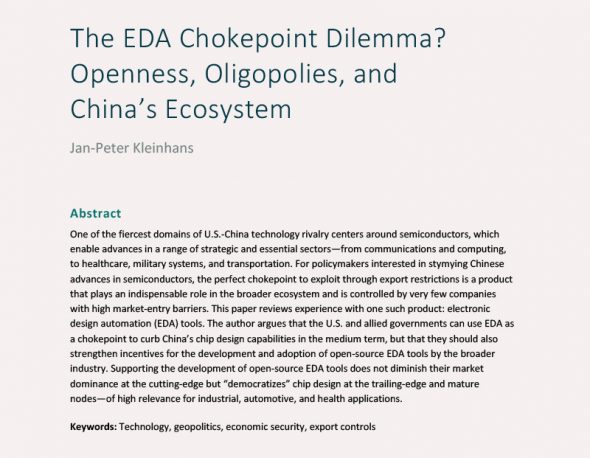 The EDA Chokepoint Dilemma? Openness, Oligopolies, and China's Ecosystem

Jan-Peter Kleinhans

Abstract

One of the fiercest domains of U.S.-China technology rivalry centers around semiconductors, which enable advances in a range of strategic and essential sectors—from communications and computing, to healthcare, military systems, and transportation. For policymakers interested in stymying Chinese advances in semiconductors, the perfect chokepoint to exploit through export restrictions is a product that plays an indispensable role in the broader ecosystem and is controlled by very few companies with high market-entry barriers. This paper reviews experience with one such product: electronic design automation (EDA) tools. The author argues that the U.S. and allied governments can use EDA as a chokepoint to curb China's chip design capabilities in the medium term, but that they should also strengthen incentives for the development and adoption of open-source EDA tools by the broader industry. Supporting the development of open-source EDA tools does not diminish their market dominance at the cutting-edge but "democratizes" chip design at the trailing-edge and mature nodes—of high relevance for industrial, automotive, and health applications.

Keywords: Technology, geopolitics, economic security, export controls